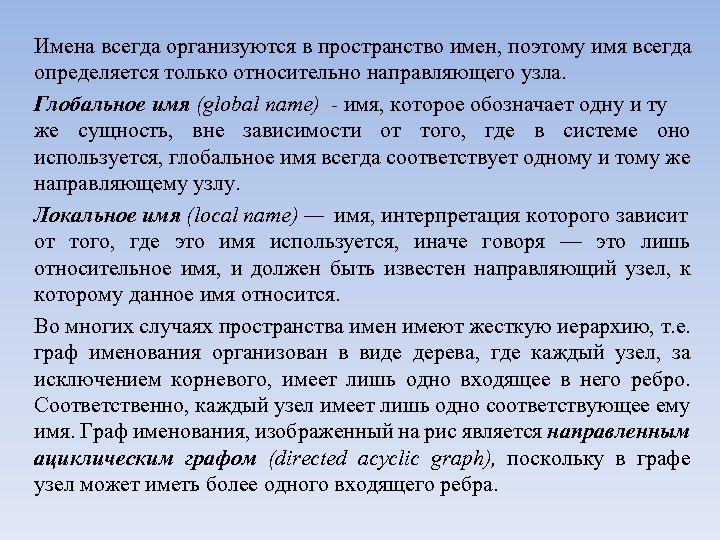 Имена всегда организуются в пространство имен, поэтому имя всегда определяется только относительно направляющего узла.

Глобальное имя (global name) - имя, которое обозначает одну и ту же сущность, вне зависимости от того, где в системе оно используется, глобальное имя всегда соответствует одному и тому же направляющему узлу.

Локальное имя (local name) — имя, интерпретация которого зависит от того, где это имя используется, иначе говоря — это лишь относительное имя, и должен быть известен направляющий узел, к которому данное имя относится.

Во многих случаях пространства имен имеют жесткую иерархию, т.е. граф именования организован в виде дерева, где каждый узел, за исключением корневого, имеет лишь одно входящее в него ребро. Соответственно, каждый узел имеет лишь одно соответствующее ему имя. Граф именования, изображенный на рис является направленным ациклическим графом (directed acyclic graph), поскольку в графе узел может иметь более одного входящего ребра.